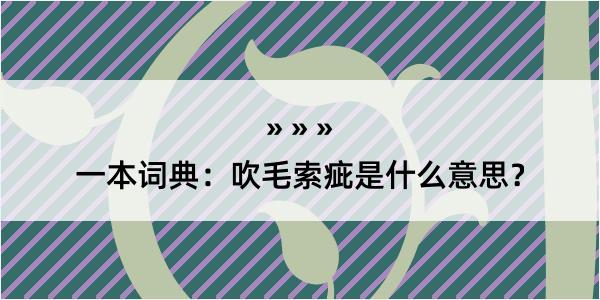 » » »

一本词典：吹毛索疵是什么意思？